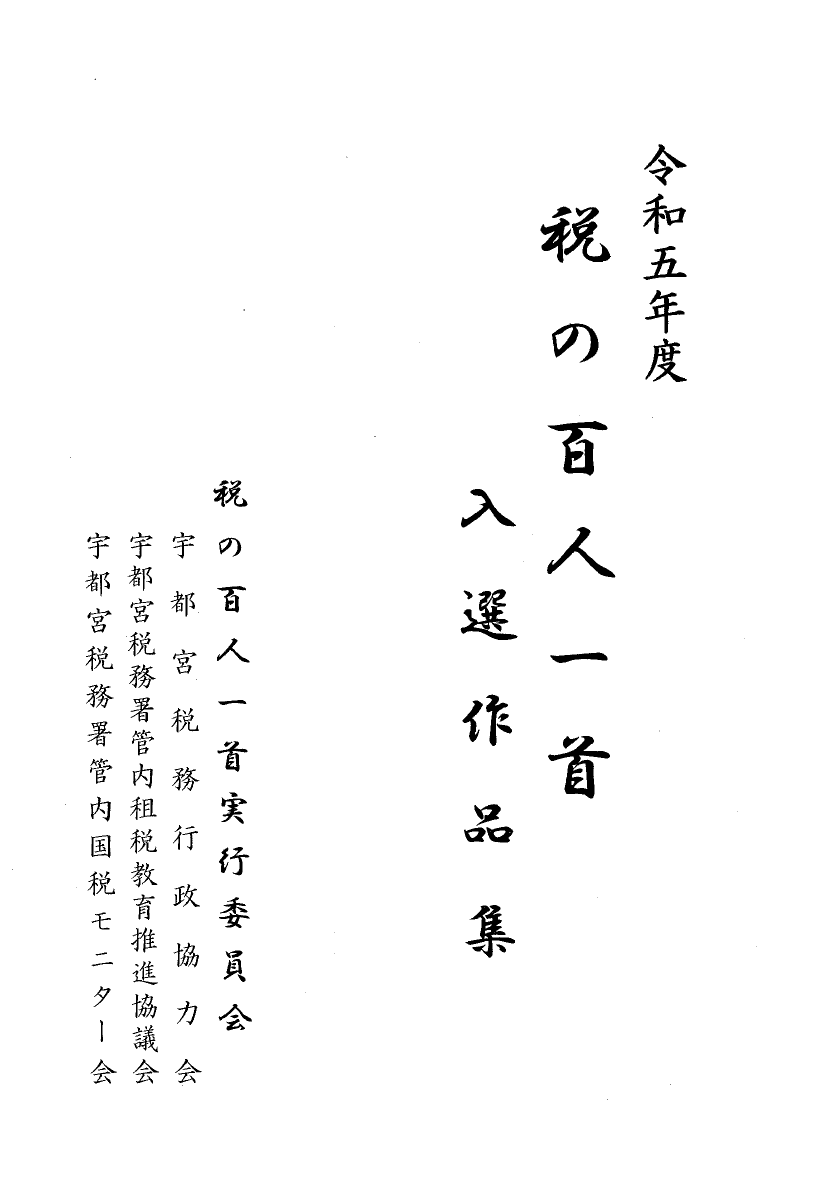 令和五年度

税の百人一首

入選作品集

税の百人一首実行委員会
宇都宮税務行政協力会
宇都宮税務署管内租税教育推進協議会
宇都宮税務署管内国税モニター会